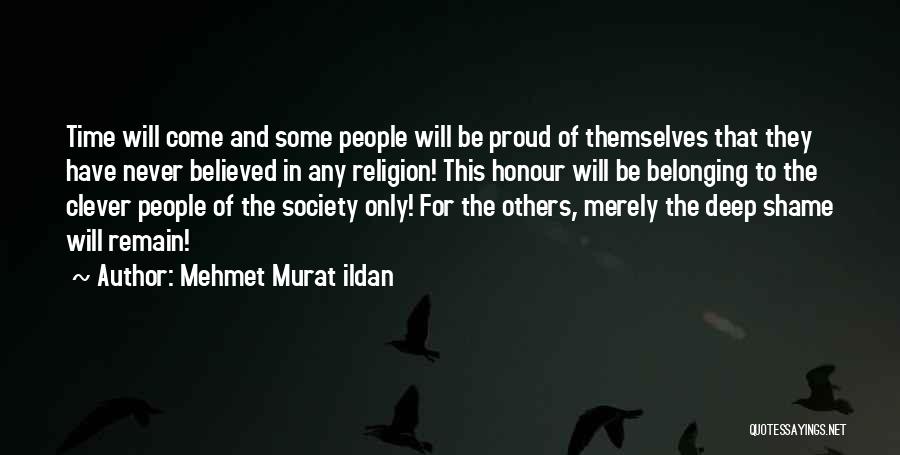 Time will come and some people will be proud of themselves that they have never believed in any religion! This honour will be belonging to the clever people of the society only! For the others, merely the deep shame will remain!

~ Author: Mehmet Murat ildan

QUOTESSAYINGS.NET